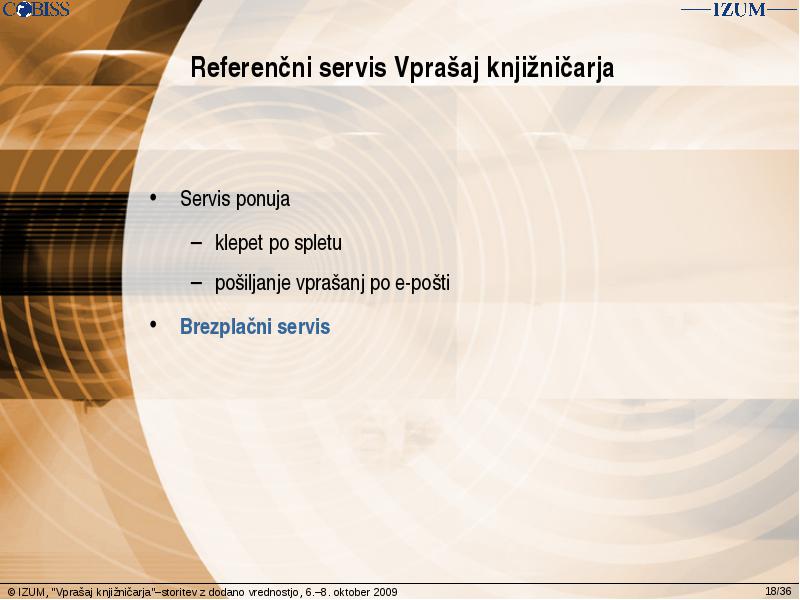 COBISS

IZUM

Referenčni servis Vprašaj knjižničarja

• Servis ponuja

– klepet po spletu

– pošiljanje vprašanj po e-pošti

• Brezplačni servis

© IZUM, "Vprašaj knjižničarja"–storitev z dodano vrednostjo, 6.–8. oktober 2009

18/36